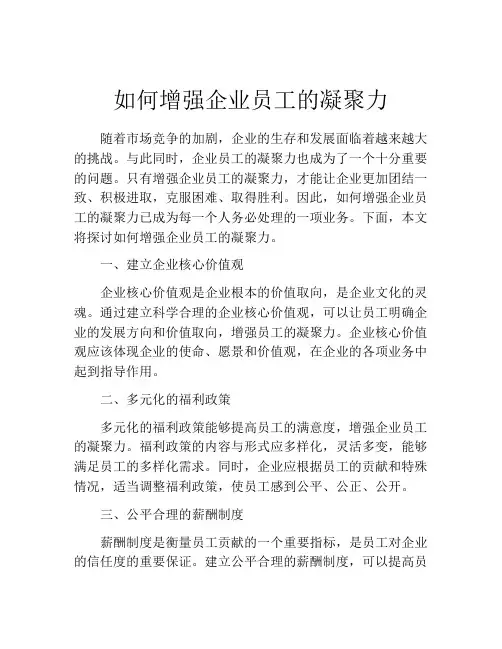 如何增强企业员工的凝聚力

随着市场竞争的加剧，企业的生存和发展面临着越来越大的挑战。与此同时，企业员工的凝聚力也成为了一个十分重要的问题。只有增强企业员工的凝聚力，才能让企业更加团结一致、积极进取，克服困难、取得胜利。因此，如何增强企业员工的凝聚力已成为每一个人务必处理的一项业务。下面，本文将探讨如何增强企业员工的凝聚力。

一、建立企业核心价值观

企业核心价值观是企业根本的价值取向，是企业文化的灵魂。通过建立科学合理的企业核心价值观，可以让员工明确企业的发展方向和价值取向，增强员工的凝聚力。企业核心价值观应该体现企业的使命、愿景和价值观，在企业的各项业务中起到指导作用。

二、多元化的福利政策

多元化的福利政策能够提高员工的满意度，增强企业员工的凝聚力。福利政策的内容与形式应多样化，灵活多变，能够满足员工的多样化需求。同时，企业应根据员工的贡献和特殊情况，适当调整福利政策，使员工感到公平、公正、公开。

三、公平合理的薪酬制度

薪酬制度是衡量员工贡献的一个重要指标，是员工对企业的信任度的重要保证。建立公平合理的薪酬制度，可以提高员